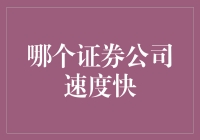 哪个证券公司速度快